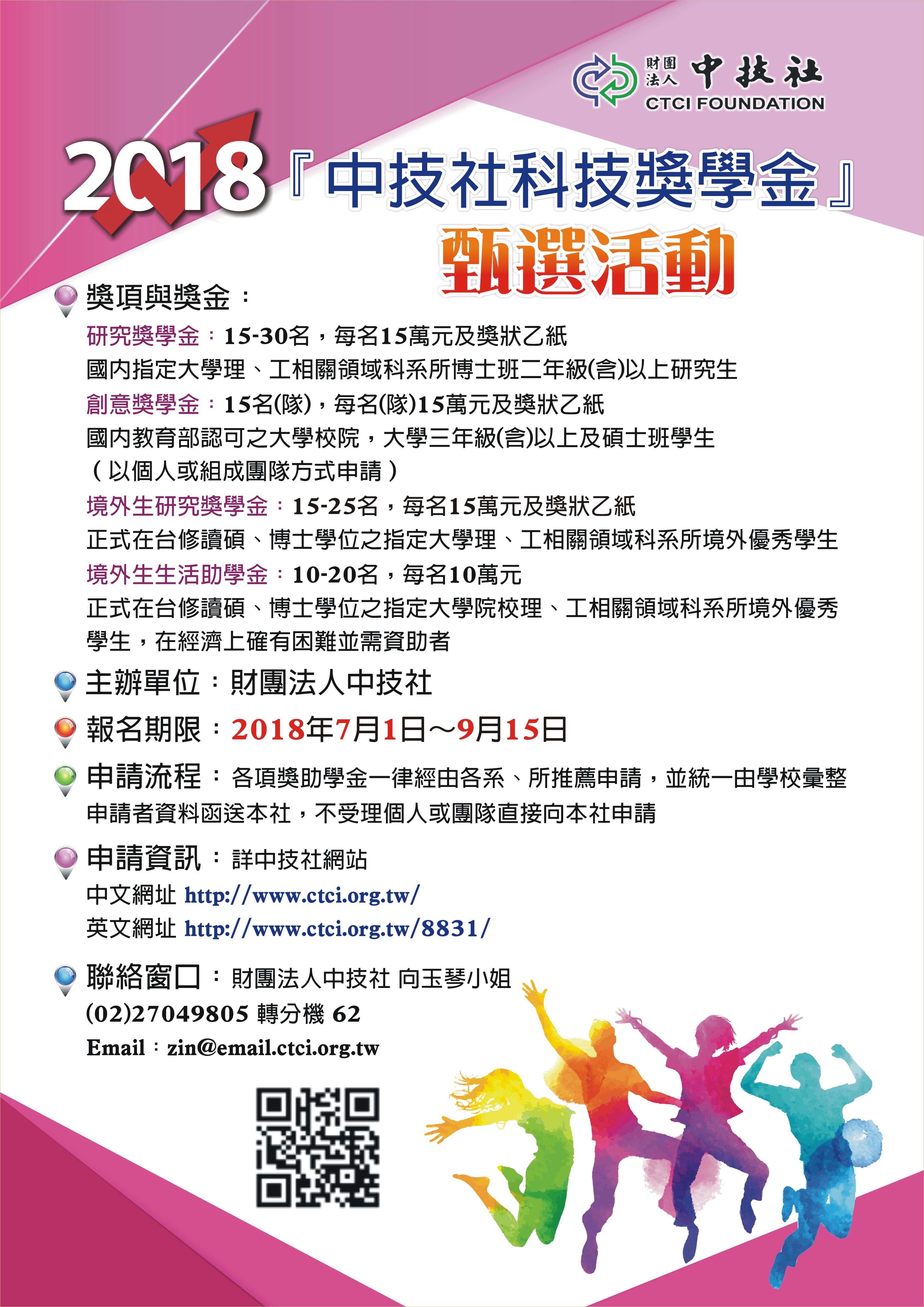 財團法人 中技社
CTCI FOUNDATION

2018『中技社科技獎學金』
甄選活動

獎項與獎金：

研究獎學金：15-30名，每名15萬元及獎狀乙紙
國內指定大學理、工相關領域科系所博士班二年級(含)以上研究生

創意獎學金：15名(隊)，每名(隊)15萬元及獎狀乙紙
國內教育部認可之大學校院，大學三年級(含)以上及碩士班學生
（以個人或組成團隊方式申請）

境外生研究獎學金：15-25名，每名15萬元及獎狀乙紙
正式在台修讀碩、博士學位之指定大學理、工相關領域科系所境外優秀學生

境外生生活助學金：10-20名，每名10萬元
正式在台修讀碩、博士學位之指定大學院校理、工相關領域科系所境外優秀學生，在經濟上確有困難並需資助者

主辦單位：財團法人中技社

報名期限：2018年7月1日～9月15日

申請流程：各項獎助學金一律經由各系、所推薦申請，並統一由學校彙整申請者資料函送本社，不受理個人或團隊直接向本社申請

申請資訊：詳中技社網站
中文網址 http://www.ctci.org.tw/
英文網址 http://www.ctci.org.tw/8831/

聯絡窗口：財團法人中技社 向玉琴小姐
(02)27049805 轉分機 62
Email：zin@email.ctci.org.tw